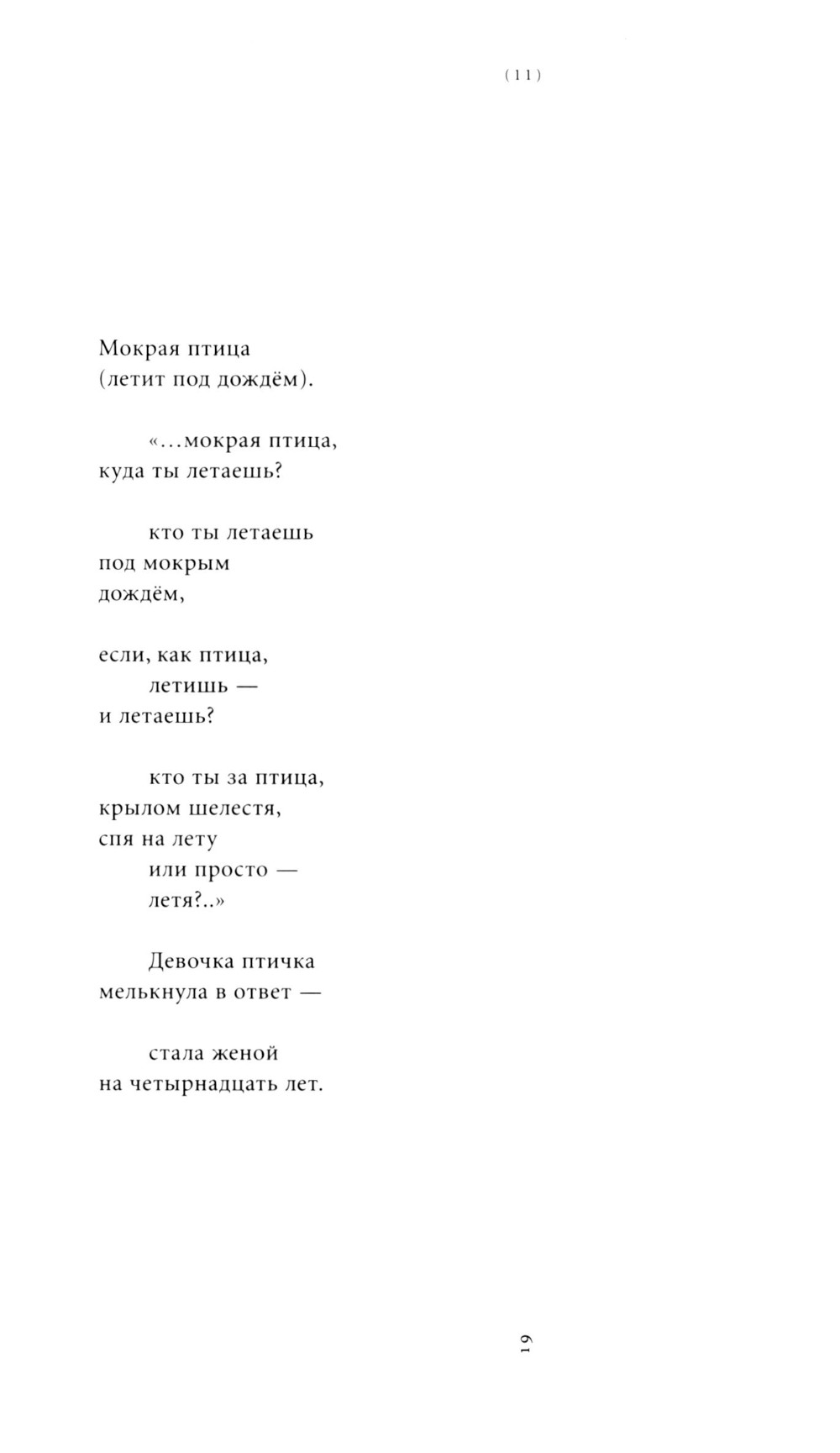 (11)

Мокрая птица
(летит под дождём).

«...мокрая птица,
куда ты летаешь?

кто ты летаешь
под мокрым
дождём,

если, как птица,
летишь —
и летаешь?

кто ты за птица,
крылом шелестя,
спя на лету
или просто —
летя?..»

Девочка птичка
мелькнула в ответ —

стала женой
на четырнадцать лет.

19